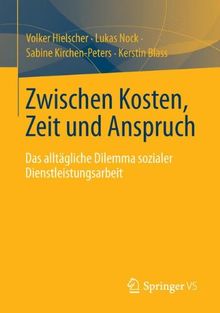 Volker Hielscher · Lukas Nock · Sabine Kirchen-Peters · Kerstin Blass

Zwischen Kosten, Zeit und Anspruch

Das alltägliche Dilemma sozialer Dienstleistungsarbeit

Springer VS